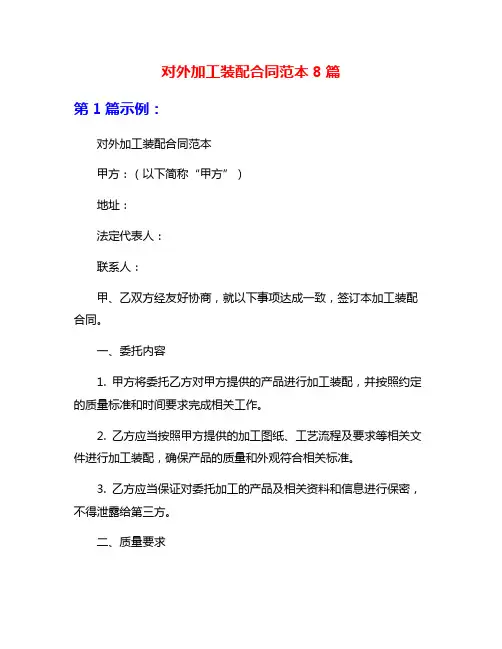 对外加工装配合同范本 8 篇

第 1 篇示例：

对外加工装配合同范本

甲方：（以下简称“甲方”）

地址：

法定代表人：

联系人：

甲、乙双方经友好协商，就以下事项达成一致，签订本加工装配合同。

一、委托内容

1. 甲方将委托乙方对甲方提供的产品进行加工装配，并按照约定的质量标准和时间要求完成相关工作。

2. 乙方应当按照甲方提供的加工图纸、工艺流程及要求等相关文件进行加工装配，确保产品的质量和外观符合相关标准。

3. 乙方应当保证对委托加工的产品及相关资料和信息进行保密，不得泄露给第三方。

二、质量要求